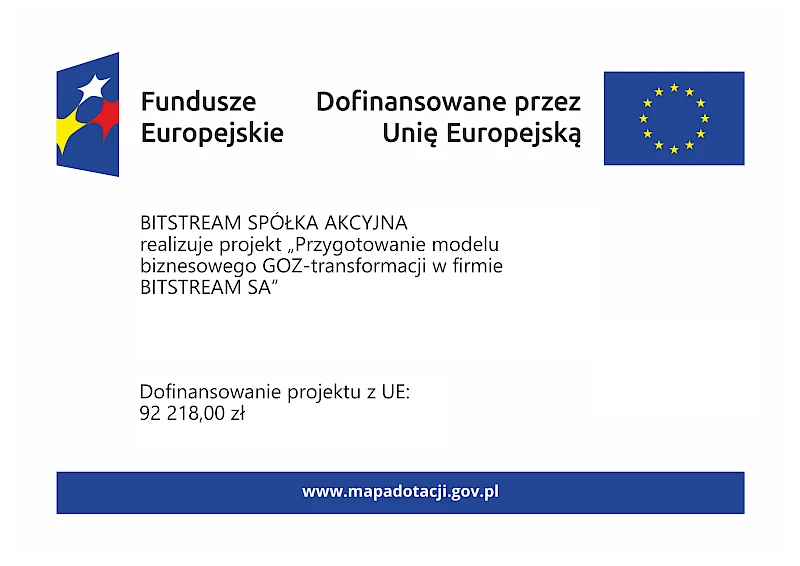 Fundusze Europejskie

Dofinansowane przez Unię Europejską

BITSTREAM SPÓŁKA AKCYJNA realizuje projekt „Przygotowanie modelu biznesowego GOZ-transformacji w firmie BITSTREAM SA”

Dofinansowanie projektu z UE: 92 218,00 zł

www.mapadotacji.gov.pl